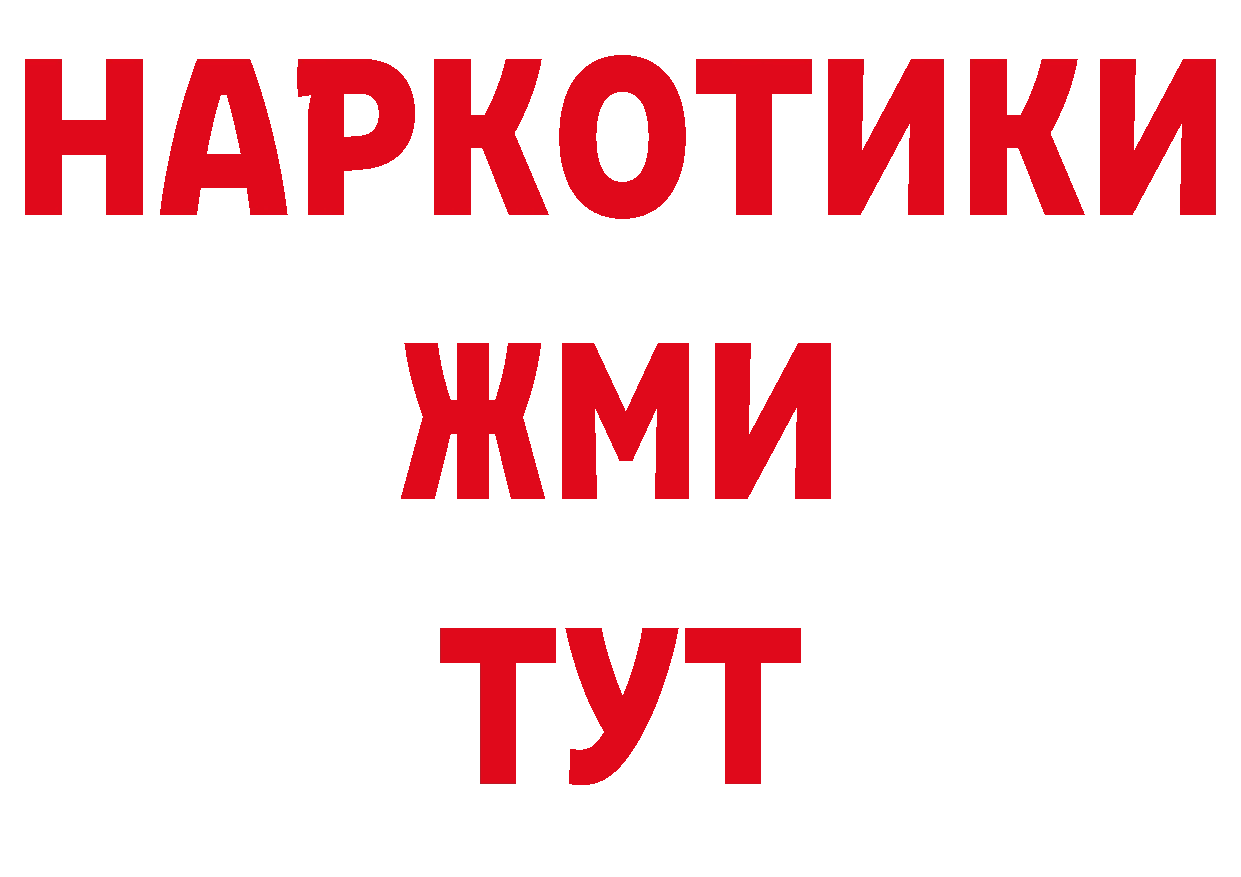 НАРКОТИКИ
ЖМИ
ТУТ